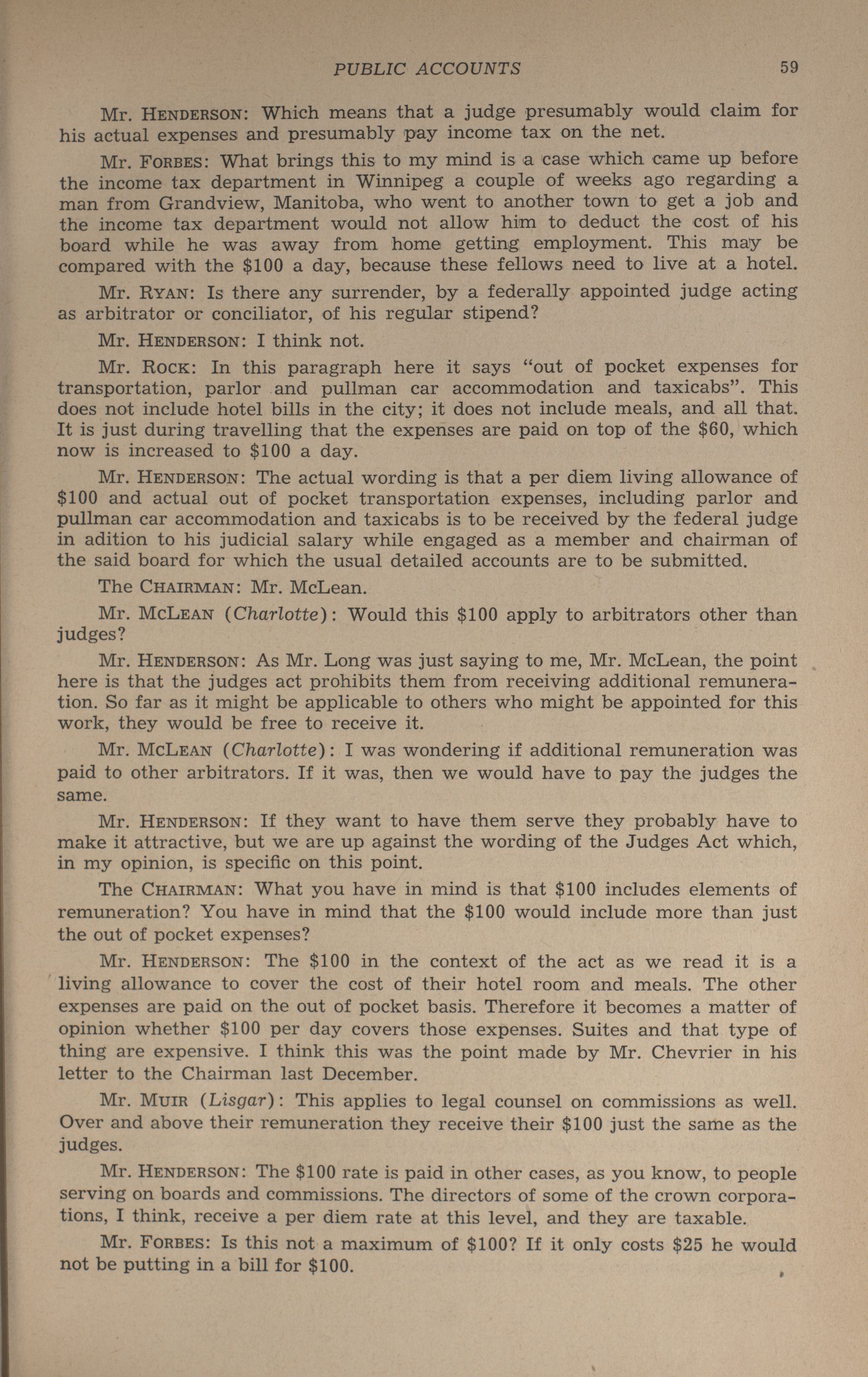 PUBLIC ACCOUNTS 59

Mr. HENDERSON: Which means that a judge presumably would claim for his actual expenses and presumably pay income tax on the net.

Mr. FORBES: What brings this to my mind is a case which came up before the income tax department in Winnipeg a couple of weeks ago regarding a man from Grandview, Manitoba, who went to another town to get a job and the income tax department would not allow him to deduct the cost of his board while he was away from home getting employment. This may be compared with the \$100 a day, because these fellows need to live at a hotel.

Mr. RYAN: Is there any surrender, by a federally appointed judge acting as arbitrator or conciliator, of his regular stipend?

Mr. HENDERSON: I think not.

Mr. ROCK: In this paragraph here it says "out of pocket expenses for transportation, parlor and pullman car accommodation and taxicabs". This does not include hotel bills in the city; it does not include meals, and all that. It is just during travelling that the expenses are paid on top of the \$60, which now is increased to \$100 a day.

Mr. HENDERSON: The actual wording is that a per diem living allowance of \$100 and actual out of pocket transportation expenses, including parlor and pullman car accommodation and taxicabs is to be received by the federal judge in adition to his judicial salary while engaged as a member and chairman of the said board for which the usual detailed accounts are to be submitted.

The CHAIRMAN: Mr. McLean.

Mr. MCLEAN (Charlotte): Would this \$100 apply to arbitrators other than judges?

Mr. HENDERSON: As Mr. Long was just saying to me, Mr. McLean, the point here is that the judges act prohibits them from receiving additional remuneration. So far as it might be applicable to others who might be appointed for this work, they would be free to receive it.

Mr. MCLEAN (Charlotte): I was wondering if additional remuneration was paid to other arbitrators. If it was, then we would have to pay the judges the same.

Mr. HENDERSON: If they want to have them serve they probably have to make it attractive, but we are up against the wording of the Judges Act which, in my opinion, is specific on this point.

The CHAIRMAN: What you have in mind is that \$100 includes elements of remuneration? You have in mind that the \$100 would include more than just the out of pocket expenses?

Mr. HENDERSON: The \$100 in the context of the act as we read it is a living allowance to cover the cost of their hotel room and meals. The other expenses are paid on the out of pocket basis. Therefore it becomes a matter of opinion whether \$100 per day covers those expenses. Suites and that type of thing are expensive. I think this was the point made by Mr. Chevrier in his letter to the Chairman last December.

Mr. MUIR (Lisgar): This applies to legal counsel on commissions as well. Over and above their remuneration they receive their \$100 just the same as the judges.

Mr. HENDERSON: The \$100 rate is paid in other cases, as you know, to people serving on boards and commissions. The directors of some of the crown corporations, I think, receive a per diem rate at this level, and they are taxable.

Mr. FORBES: Is this not a maximum of \$100? If it only costs \$25 he would not be putting in a bill for \$100.